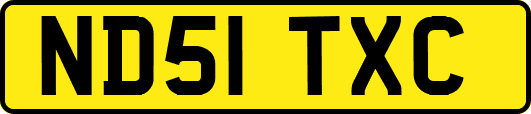 ND51 TXC